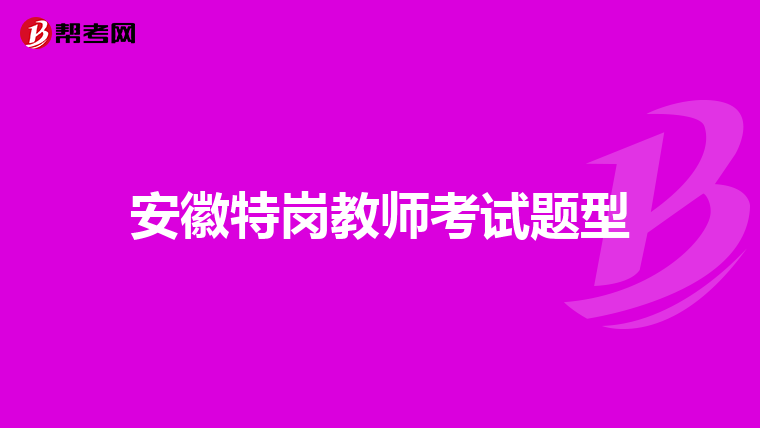 帮考网

安徽特岗教师考试题型